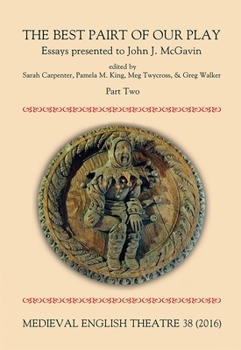 THE BEST PAIRT OF OUR PLAY
Essays presented to John J. McGavin

edited by
Sarah Carpenter, Pamela M. King, Meg Twycross, & Greg Walker

Part Two

MEDIEVAL ENGLISH THEATRE 38 (2016)